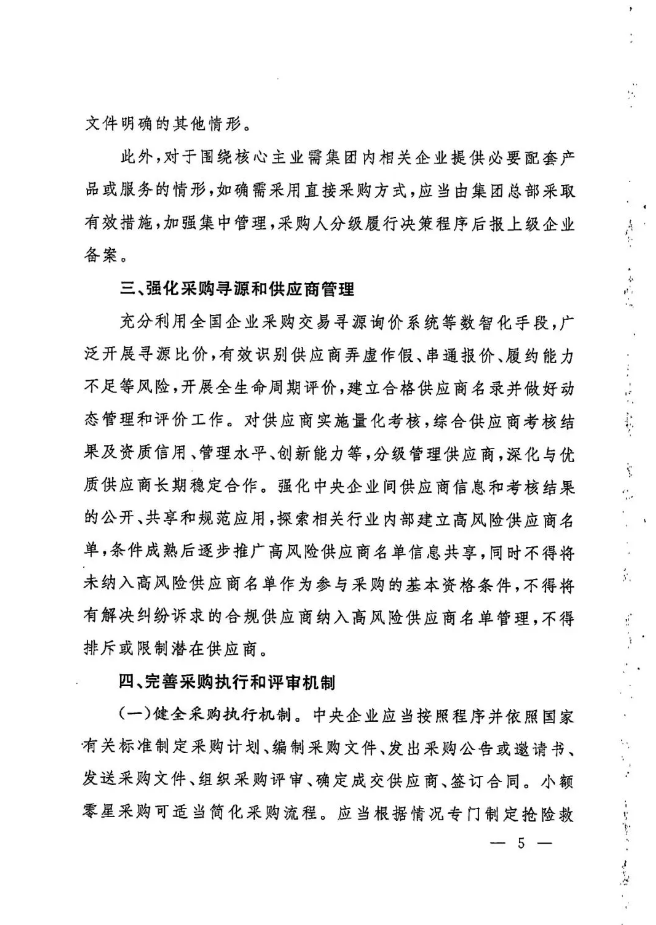 文件明确的其他情形。

此外，对于围绕核心主业需集团内相关企业提供必要配套产品或服务的情形，如确需采用直接采购方式，应当由集团总部采取有效措施，加强集中管理，采购人分级履行决策程序后报上级企业备案。

三、强化采购寻源和供应商管理

充分利用全国企业采购交易寻源询价系统等数智化手段，广泛开展寻源比价，有效识别供应商弄虚作假、串通报价、履约能力不足等风险，开展全生命周期评价，建立合格供应商名录并做好动态管理和评价工作。对供应商实施量化考核，综合供应商考核结果及资质信用、管理水平、创新能力等，分级管理供应商，深化与优质供应商长期稳定合作。强化中央企业间供应商信息和考核结果的公开、共享和规范应用，探索相关行业内部建立高风险供应商名单，条件成熟后逐步推广高风险供应商名单信息共享，同时不得将未纳入高风险供应商名单作为参与采购的基本资格条件，不得将有解决纠纷诉求的合规供应商纳入高风险供应商名单管理，不得排斥或限制潜在供应商。

四、完善采购执行和评审机制

（一）健全采购执行机制。中央企业应当按照程序并依照国家有关标准制定采购计划、编制采购文件、发出采购公告或邀请书、发送采购文件、组织采购评审、确定成交供应商、签订合同。小额零星采购可适当简化采购流程。应当根据情况专门制定抢险救

— 5 —